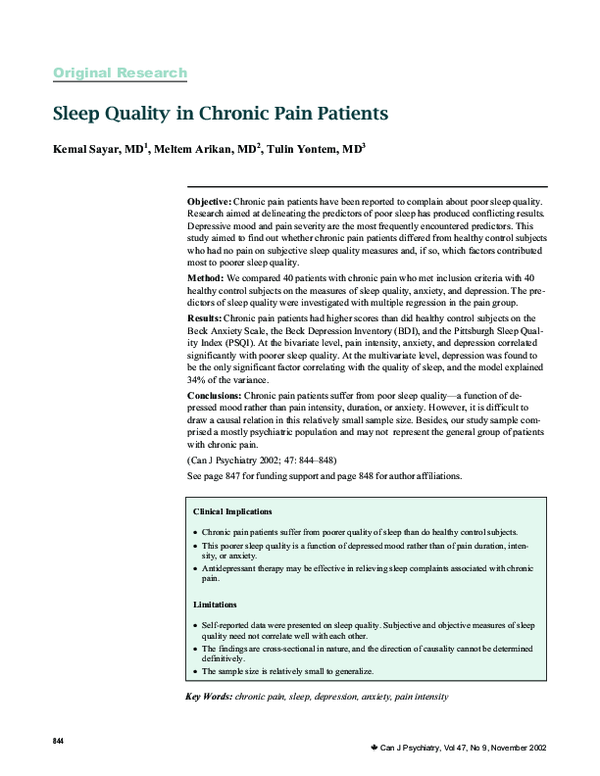 Original Research

Sleep Quality in Chronic Pain Patients

Kemal Sayar, MD$^{1}$, Meltem Arikan, MD$^{2}$, Tulin Yontem, MD$^{3}$

Objective: Chronic pain patients have been reported to complain about poor sleep quality. Research aimed at delineating the predictors of poor sleep has produced conflicting results. Depressive mood and pain severity are the most frequently encountered predictors. This study aimed to find out whether chronic pain patients differed from healthy control subjects who had no pain on subjective sleep quality measures and, if so, which factors contributed most to poorer sleep quality.

Method: We compared 40 patients with chronic pain who met inclusion criteria with 40 healthy control subjects on the measures of sleep quality, anxiety, and depression. The predictors of sleep quality were investigated with multiple regression in the pain group.

Results: Chronic pain patients had higher scores than did healthy control subjects on the Beck Anxiety Scale, the Beck Depression Inventory (BDI), and the Pittsburgh Sleep Quality Index (PSQI). At the bivariate level, pain intensity, anxiety, and depression correlated significantly with poorer sleep quality. At the multivariate level, depression was found to be the only significant factor correlating with the quality of sleep, and the model explained 34% of the variance.

Conclusions: Chronic pain patients suffer from poor sleep quality—a function of depressed mood rather than pain intensity, duration, or anxiety. However, it is difficult to draw a causal relation in this relatively small sample size. Besides, our study sample comprised a mostly psychiatric population and may not represent the general group of patients with chronic pain.

(Can J Psychiatry 2002; 47: 844–848)

See page 847 for funding support and page 848 for author affiliations.

Clinical Implications

• Chronic pain patients suffer from poorer quality of sleep than do healthy control subjects.
• This poorer sleep quality is a function of depressed mood rather than of pain duration, intensity, or anxiety.
• Antidepressant therapy may be effective in relieving sleep complaints associated with chronic pain.

Limitations

• Self-reported data were presented on sleep quality. Subjective and objective measures of sleep quality need not correlate well with each other.
• The findings are cross-sectional in nature, and the direction of causality cannot be determined definitively.
• The sample size is relatively small to generalize.

Key Words: chronic pain, sleep, depression, anxiety, pain intensity

844

Can J Psychiatry, Vol 47, No 9, November 2002